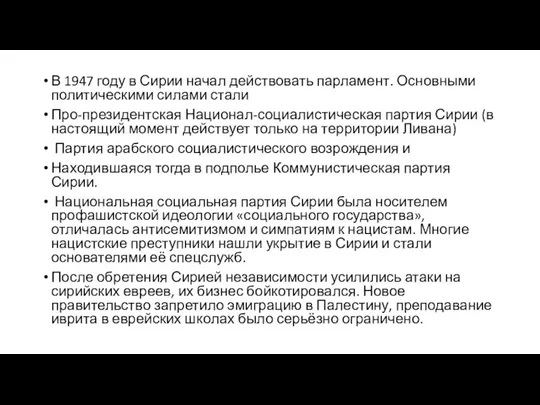 • В 1947 году в Сирии начал действовать парламент. Основными политическими силами стали

• Про-президентская Национал-социалистическая партия Сирии (в настоящий момент действует только на территории Ливана)

• Партия арабского социалистического возрождения и

• Находившаяся тогда в подполье Коммунистическая партия Сирии.

• Национальная социальная партия Сирии была носителем профашистской идеологии «социального государства», отличалась антисемитизмом и симпатиям к нацистам. Многие нацистские преступники нашли укрытие в Сирии и стали основателями её спецслужб.

• После обретения Сирией независимости усилились атаки на сирийских евреев, их бизнес бойкотировался. Новое правительство запретило эмиграцию в Палестину, преподавание иврита в еврейских школах было серьёзно ограничено.